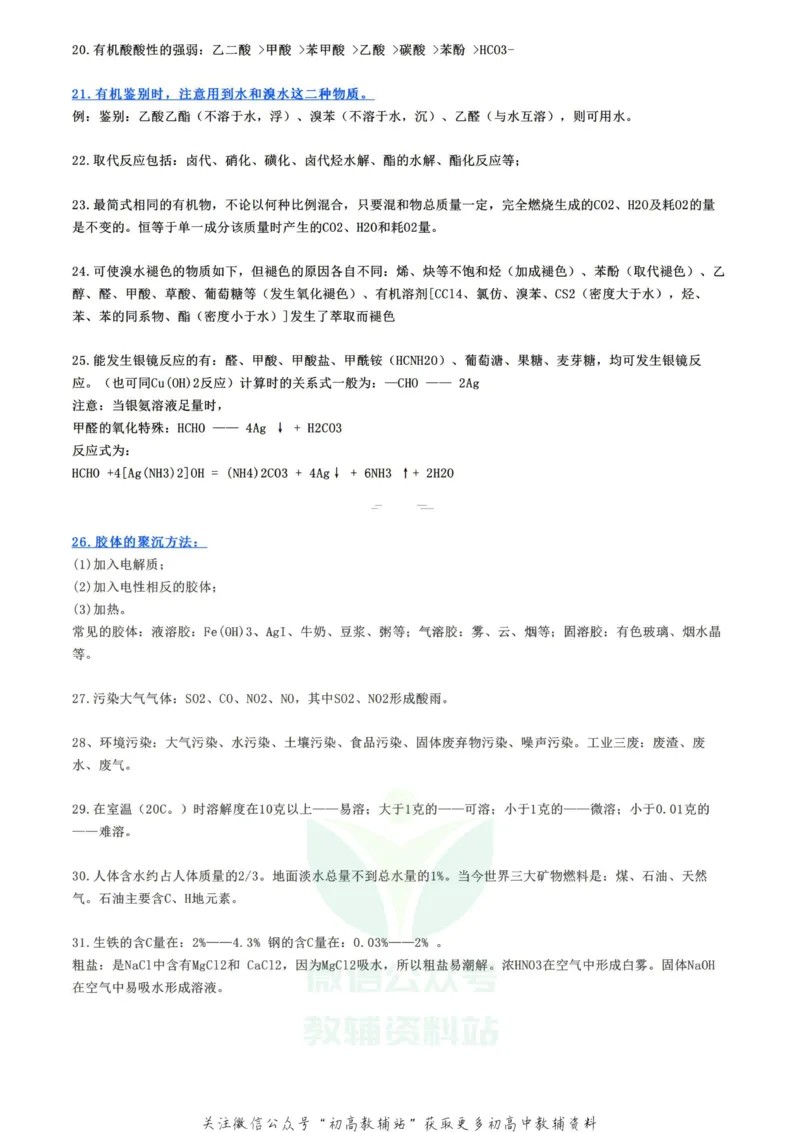 20.有机酸酸性的强弱：乙二酸 >甲酸 >苯甲酸 >乙酸 >碳酸 >苯酚 >HCO3-

21.有机鉴别时，注意用到水和溴水这二种物质。
例：鉴别：乙酸乙酯（不溶于水，浮）、溴苯（不溶于水，沉）、乙醛（与水互溶），则可用水。

22.取代反应包括：卤代、硝化、磺化、卤代烃水解、酯的水解、酯化反应等；

23.最简式相同的有机物，不论以何种比例混合，只要混和物总质量一定，完全燃烧生成的CO2、H2O及耗O2的量是不变的。恒等于单一成分该质量时产生的CO2、H2O和耗O2量。

24.可使溴水褪色的物质如下，但褪色的原因各自不同：烯、炔等不饱和烃（加成褪色）、苯酚（取代褪色）、乙醇、醛、甲酸、草酸、葡萄糖等（发生氧化褪色）、有机溶剂[CCl4、氯仿、溴苯、CS2（密度大于水），烃、苯、苯的同系物、酯（密度小于水）]发生了萃取而褪色

25.能发生银镜反应的有：醛、甲酸、甲酸盐、甲酰铵（HCNH2O）、葡萄溏、果糖、麦芽糖，均可发生银镜反应。（也可同Cu(OH)2反应）计算时的关系式一般为：—CHO —— 2Ag
注意：当银氨溶液足量时，
甲醛的氧化特殊：HCHO —— 4Ag ↓ + H2CO3
反应式为：
HCHO +4[Ag(NH3)2]OH = (NH4)2CO3 + 4Ag↓ + 6NH3 ↑+ 2H2O

26.胶体的聚沉方法：
(1)加入电解质；
(2)加入电性相反的胶体；
(3)加热。
常见的胶体：液溶胶：Fe(OH)3、AgI、牛奶、豆浆、粥等；气溶胶：雾、云、烟等；固溶胶：有色玻璃、烟水晶等。

27.污染大气气体：SO2、CO、NO2、NO，其中SO2、NO2形成酸雨。

28、环境污染：大气污染、水污染、土壤污染、食品污染、固体废弃物污染、噪声污染。工业三废：废渣、废水、废气。

29.在室温（20C。）时溶解度在10克以上——易溶；大于1克的——可溶；小于1克的——微溶；小于0.01克的——难溶。

30.人体含水约占人体质量的2/3。地面淡水总量不到总水量的1%。当今世界三大矿物燃料是：煤、石油、天然气。石油主要含C、H地元素。

31.生铁的含C量在：2%——4.3% 钢的含C量在：0.03%——2% 。
粗盐：是NaCl中含有MgCl2和 CaCl2，因为MgCl2吸水，所以粗盐易潮解。浓HNO3在空气中形成白雾。固体NaOH在空气中易吸水形成溶液。

微信公众号
教辅资料站

关注微信公众号“初高教辅站”获取更多初高中教辅资料